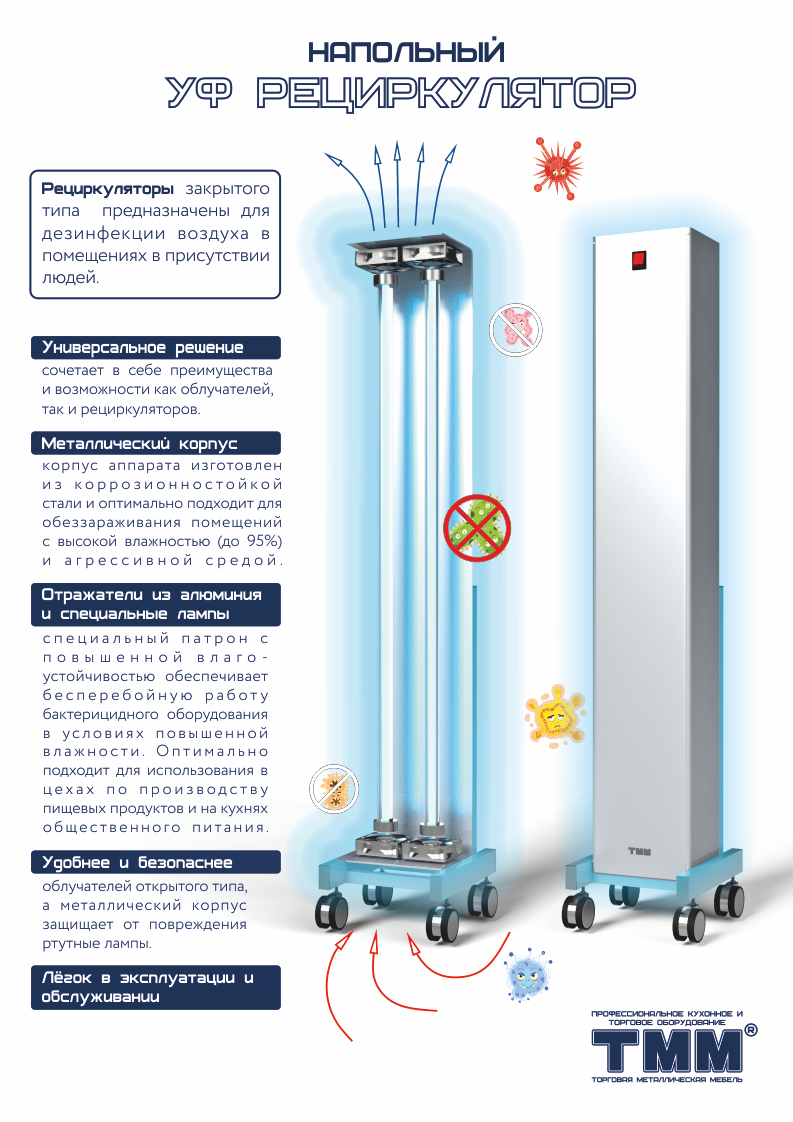 НАПОЛЬНЫЙ
УФ РЕЦИРКУЛЯТОР

Рециркуляторы закрытого типа предназначены для дезинфекции воздуха в помещениях в присутствии людей.

Универсальное решение

сочетает в себе преимущества и возможности как облучателей, так и рециркуляторов.

Металлический корпус

корпус аппарата изготовлен из коррозионностойкой стали и оптимально подходит для обеззараживания помещений с высокой влажностью (до 95%) и агрессивной средой.

Отражатели из алюминия и специальные лампы

специальный патрон с повышенной влагоустойчивостью обеспечивает бесперебойную работу бактерицидного оборудования в условиях повышенной влажности. Оптимально подходит для использования в цехах по производству пищевых продуктов и на кухнях общественного питания.

Удобнее и безопаснее

облучателей открытого типа, а металлический корпус защищает от повреждения ртутные лампы.

Лёгок в эксплуатации и обслуживании

ТММ

ПРОФЕССИОНАЛЬНОЕ КУХОННОЕ И ТОРГОВОЕ ОБОРУДОВАНИЕ
ТММ®
ТОРГОВАЯ МЕТАЛЛИЧЕСКАЯ МЕБЕЛЬ